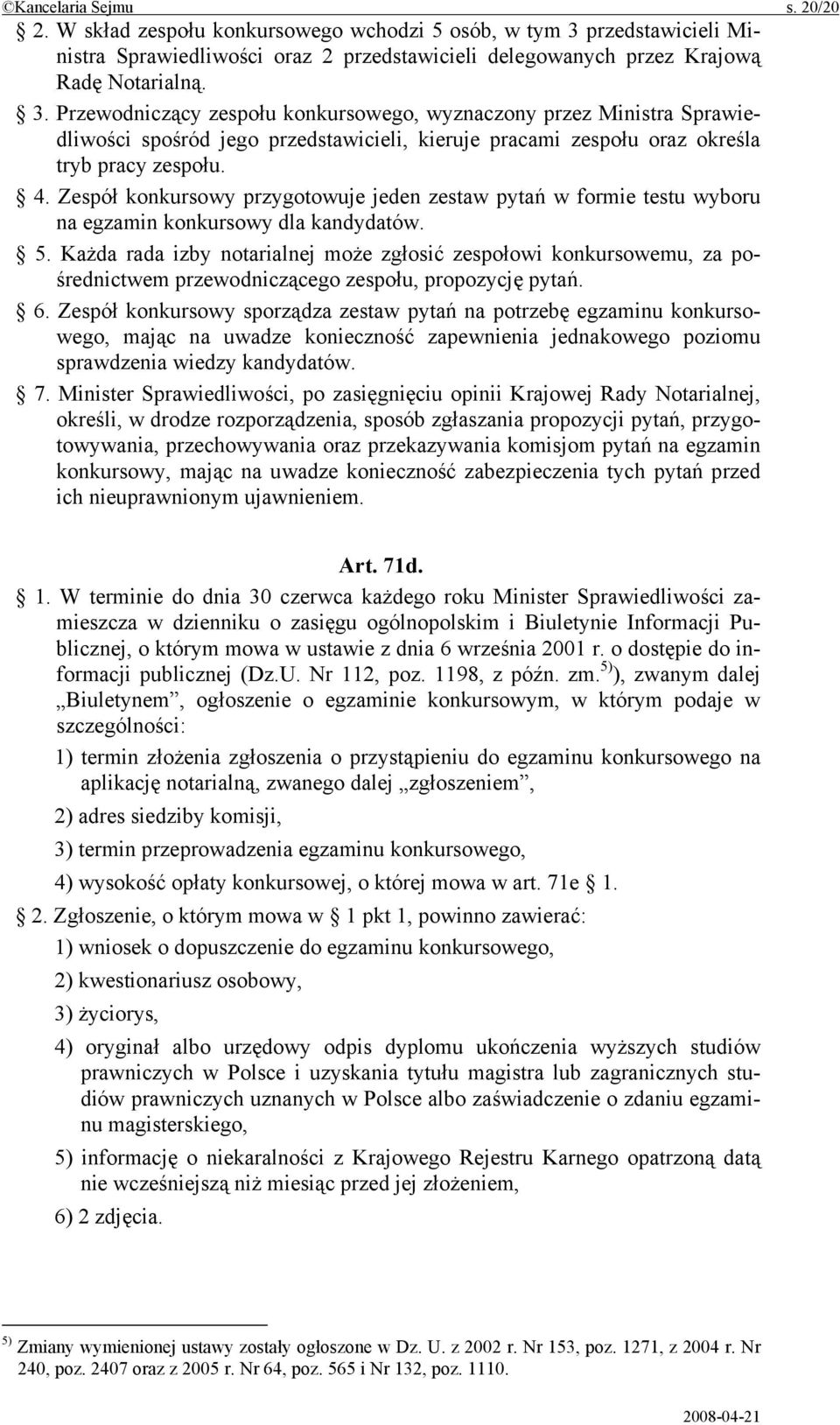 ©Kancelaria Sejmu s. 20/20

§ 2. W skład zespołu konkursowego wchodzi 5 osób, w tym 3 przedstawicieli Ministra Sprawiedliwości oraz 2 przedstawicieli delegowanych przez Krajową Radę Notarialną.

§ 3. Przewodniczący zespołu konkursowego, wyznaczony przez Ministra Sprawiedliwości spośród jego przedstawicieli, kieruje pracami zespołu oraz określa tryb pracy zespołu.

§ 4. Zespół konkursowy przygotowuje jeden zestaw pytań w formie testu wyboru na egzamin konkursowy dla kandydatów.

§ 5. Każda rada izby notarialnej może zgłosić zespołowi konkursowemu, za pośrednictwem przewodniczącego zespołu, propozycję pytań.

§ 6. Zespół konkursowy sporządza zestaw pytań na potrzebę egzaminu konkursowego, mając na uwadze konieczność zapewnienia jednakowego poziomu sprawdzenia wiedzy kandydatów.

§ 7. Minister Sprawiedliwości, po zasięgnięciu opinii Krajowej Rady Notarialnej, określi, w drodze rozporządzenia, sposób zgłaszania propozycji pytań, przygotowywania, przechowywania oraz przekazywania komisjom pytań na egzamin konkursowy, mając na uwadze konieczność zabezpieczenia tych pytań przed ich nieuprawnionym ujawnieniem.

Art. 71d.

§ 1. W terminie do dnia 30 czerwca każdego roku Minister Sprawiedliwości zamieszcza w dzienniku o zasięgu ogólnopolskim i Biuletynie Informacji Publicznej, o którym mowa w ustawie z dnia 6 września 2001 r. o dostępie do informacji publicznej (Dz.U. Nr 112, poz. 1198, z późn. zm.$^{5)}$), zwanym dalej „Biuletynem”, ogłoszenie o egzaminie konkursowym, w którym podaje w szczególności:

1) termin złożenia zgłoszenia o przystąpieniu do egzaminu konkursowego na aplikację notarialną, zwanego dalej „zgłoszeniem”,

2) adres siedziby komisji,

3) termin przeprowadzenia egzaminu konkursowego,

4) wysokość opłaty konkursowej, o której mowa w art. 71e § 1.

§ 2. Zgłoszenie, o którym mowa w § 1 pkt 1, powinno zawierać:

1) wniosek o dopuszczenie do egzaminu konkursowego,

2) kwestionariusz osobowy,

3) życiorys,

4) oryginał albo urzędowy odpis dyplomu ukończenia wyższych studiów prawniczych w Polsce i uzyskania tytułu magistra lub zagranicznych studiów prawniczych uznanych w Polsce albo zaświadczenie o zdaniu egzaminu magisterskiego,

5) informację o niekaralności z Krajowego Rejestru Karnego opatrzoną datą nie wcześniejszą niż miesiąc przed jej złożeniem,

6) 2 zdjęcia.

$^{5)}$ Zmiany wymienionej ustawy zostały ogłoszone w Dz. U. z 2002 r. Nr 153, poz. 1271, z 2004 r. Nr 240, poz. 2407 oraz z 2005 r. Nr 64, poz. 565 i Nr 132, poz. 1110.

2008-04-21